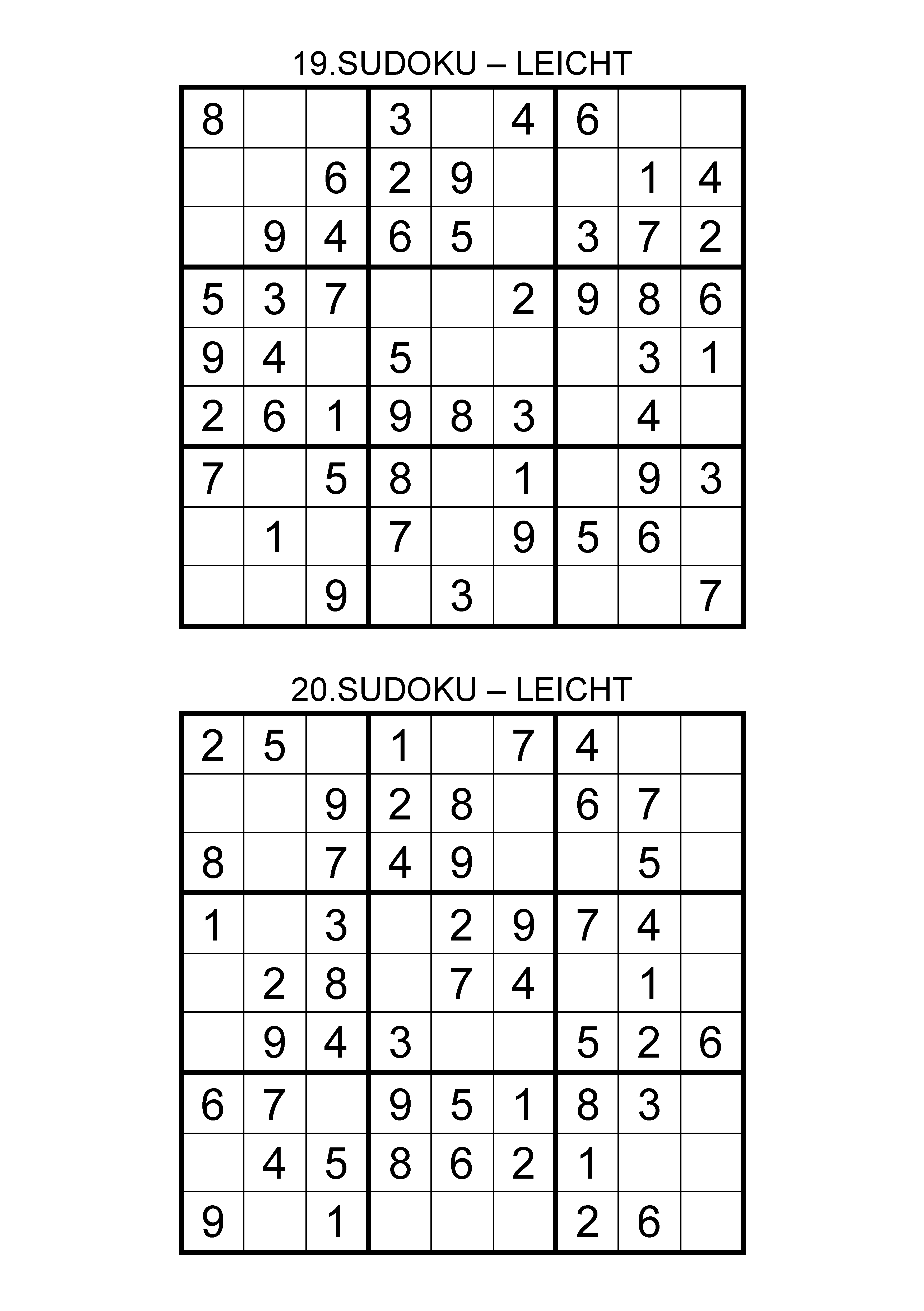 19.SUDOKU – LEICHT

| | | | | | | | | |
|---|---|---|---|---|---|---|---|---|
| 8 | | | 3 | | 4 | 6 | | |
| | | 6 | 2 | 9 | | | 1 | 4 |
| | 9 | 4 | 6 | 5 | | 3 | 7 | 2 |
| 5 | 3 | 7 | | | 2 | 9 | 8 | 6 |
| 9 | 4 | | 5 | | | | 3 | 1 |
| 2 | 6 | 1 | 9 | 8 | 3 | | 4 | |
| 7 | | 5 | 8 | | 1 | | 9 | 3 |
| | 1 | | 7 | | 9 | 5 | 6 | |
| | | 9 | | 3 | | | | 7 |

20.SUDOKU – LEICHT

| | | | | | | | | |
|---|---|---|---|---|---|---|---|---|
| 2 | 5 | | 1 | | 7 | 4 | | |
| | | 9 | 2 | 8 | | 6 | 7 | |
| 8 | | 7 | 4 | 9 | | | 5 | |
| 1 | | 3 | | 2 | 9 | 7 | 4 | |
| | 2 | 8 | | 7 | 4 | | 1 | |
| | 9 | 4 | 3 | | | 5 | 2 | 6 |
| 6 | 7 | | 9 | 5 | 1 | 8 | 3 | |
| | 4 | 5 | 8 | 6 | 2 | 1 | | |
| 9 | | 1 | | | | 2 | 6 | |